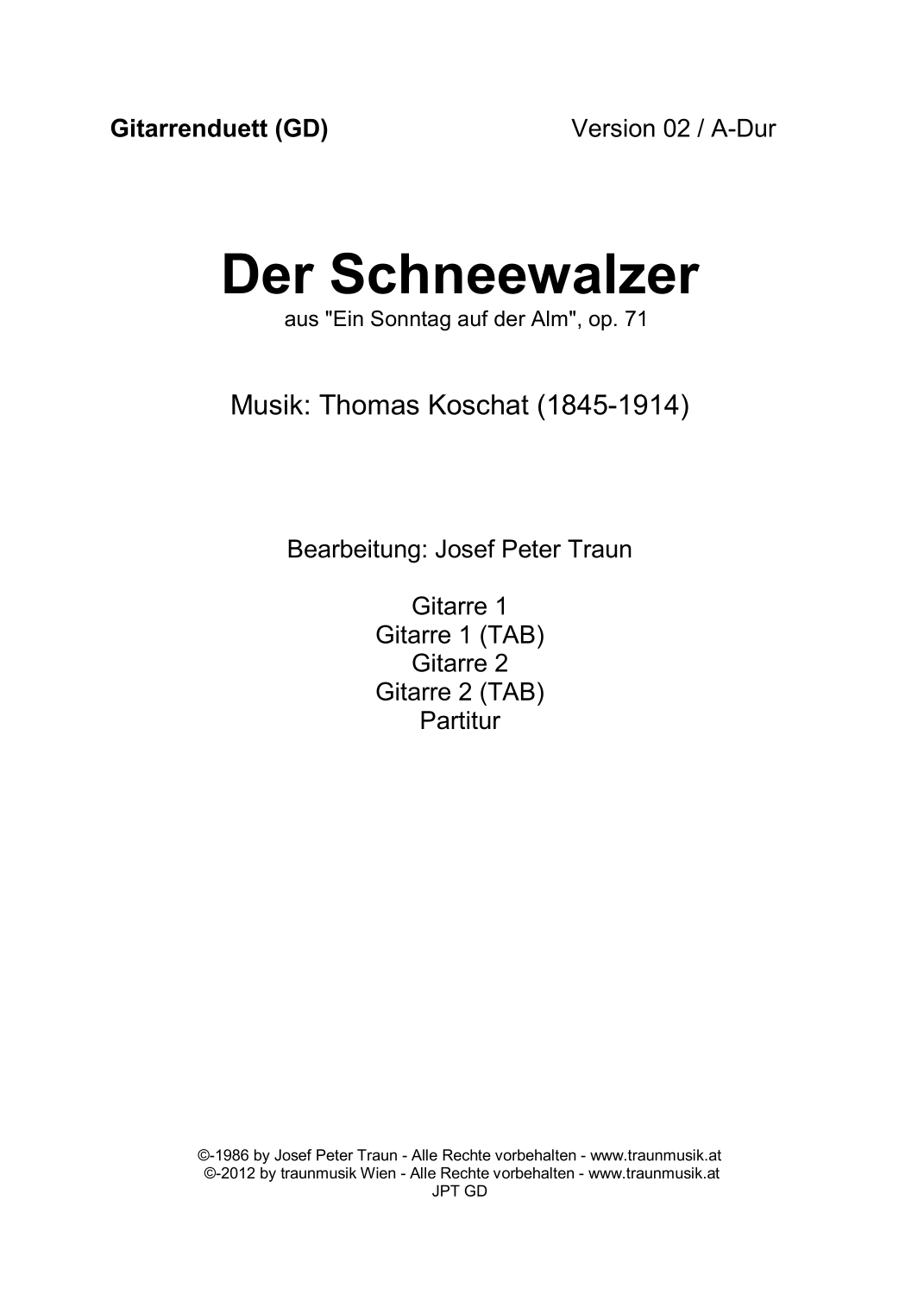 Gitarrenduett (GD)

Version 02 / A-Dur

Der Schneewalzer

aus "Ein Sonntag auf der Alm", op. 71

Musik: Thomas Koschat (1845-1914)

Bearbeitung: Josef Peter Traun

Gitarre 1
Gitarre 1 (TAB)
Gitarre 2
Gitarre 2 (TAB)
Partitur

©-1986 by Josef Peter Traun - Alle Rechte vorbehalten - www.traunmusik.at
©-2012 by traunmusik Wien - Alle Rechte vorbehalten - www.traunmusik.at
JPT GD